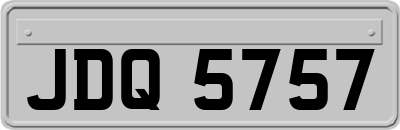 JDQ 5757